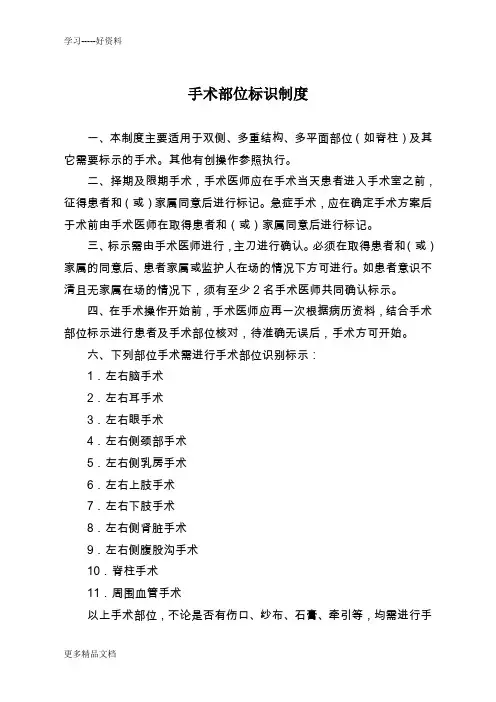 学习-----好资料

手术部位标识制度

一、本制度主要适用于双侧、多重结构、多平面部位（如脊柱）及其它需要标示的手术。其他有创操作参照执行。

二、择期及限期手术，手术医师应在手术当天患者进入手术室之前，征得患者和（或）家属同意后进行标记。急症手术，应在确定手术方案后于术前由手术医师在取得患者和（或）家属同意后进行标记。

三、标示需由手术医师进行，主刀进行确认。必须在取得患者和（或）家属的同意后、患者家属或监护人在场的情况下方可进行。如患者意识不清且无家属在场的情况下，须有至少 2 名手术医师共同确认标示。

四、在手术操作开始前，手术医师应再一次根据病历资料，结合手术部位标示进行患者及手术部位核对，待准确无误后，手术方可开始。

六、下列部位手术需进行手术部位识别标示：

1．左右脑手术

2．左右耳手术

3．左右眼手术

4．左右侧颈部手术

5．左右侧乳房手术

6．左右上肢手术

7．左右下肢手术

8．左右侧肾脏手术

9．左右侧腹股沟手术

10．脊柱手术

11．周围血管手术

以上手术部位，不论是否有伤口、纱布、石膏、牵引等，均需进行手

更多精品文档